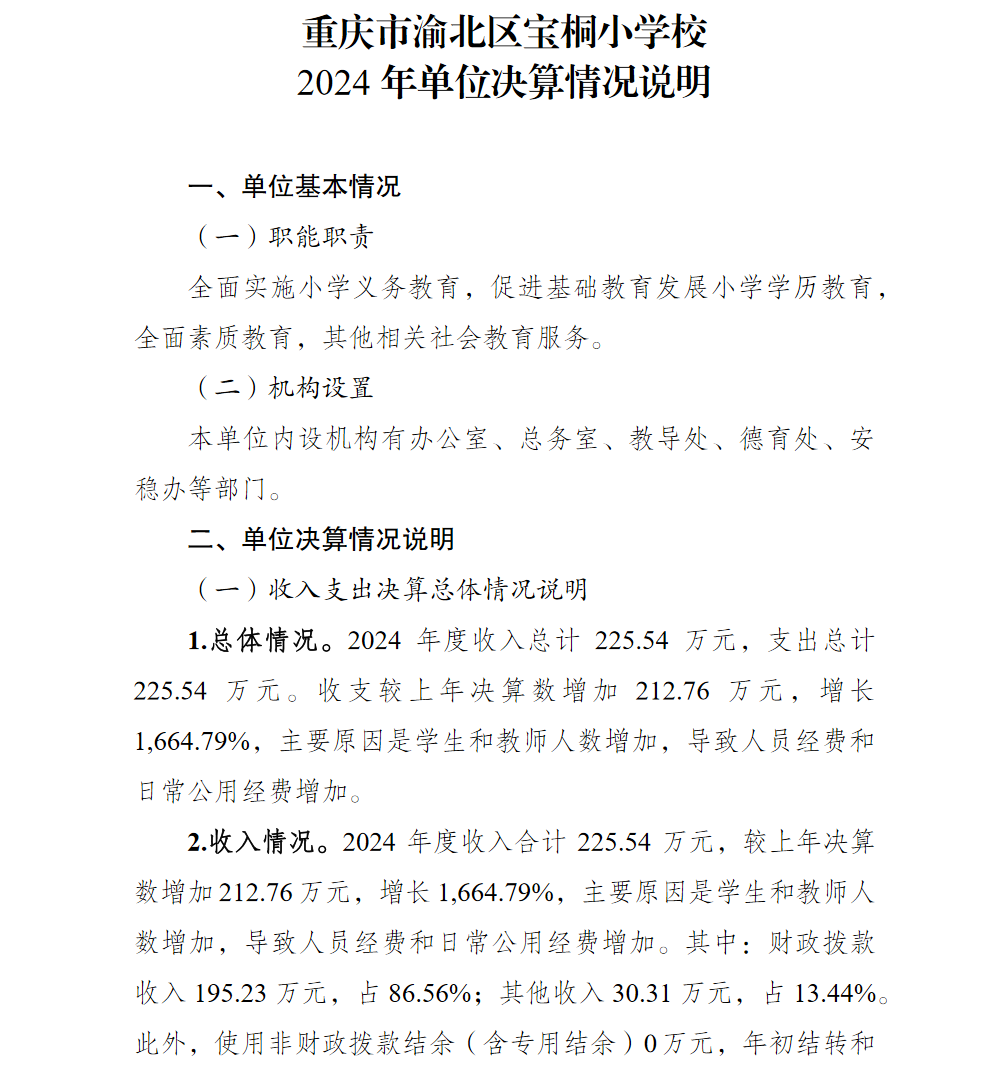 重庆市渝北区宝桐小学校
2024 年单位决算情况说明

一、单位基本情况

（一）职能职责

全面实施小学义务教育，促进基础教育发展小学学历教育，全面素质教育，其他相关社会教育服务。

（二）机构设置

本单位内设机构有办公室、总务室、教导处、德育处、安稳办等部门。

二、单位决算情况说明

（一）收入支出决算总体情况说明

1.总体情况。2024 年度收入总计 225.54 万元，支出总计 225.54 万元。收支较上年决算数增加 212.76 万元，增长 1,664.79%，主要原因是学生和教师人数增加，导致人员经费和日常公用经费增加。

2.收入情况。2024 年度收入合计 225.54 万元，较上年决算数增加 212.76 万元，增长 1,664.79%，主要原因是学生和教师人数增加，导致人员经费和日常公用经费增加。其中：财政拨款收入 195.23 万元，占 86.56%；其他收入 30.31 万元，占 13.44%。此外，使用非财政拨款结余（含专用结余）0 万元，年初结转和